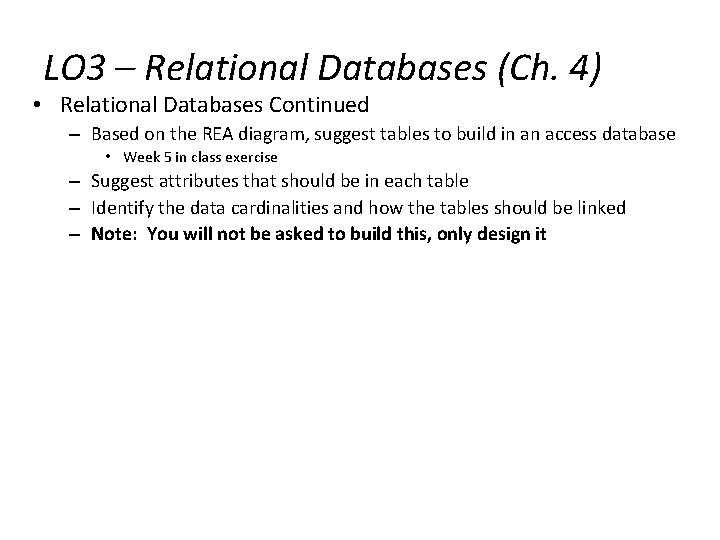 LO3 – Relational Databases (Ch. 4)

• Relational Databases Continued
– Based on the REA diagram, suggest tables to build in an access database
• Week 5 in class exercise
– Suggest attributes that should be in each table
– Identify the data cardinalities and how the tables should be linked
– Note: You will not be asked to build this, only design it